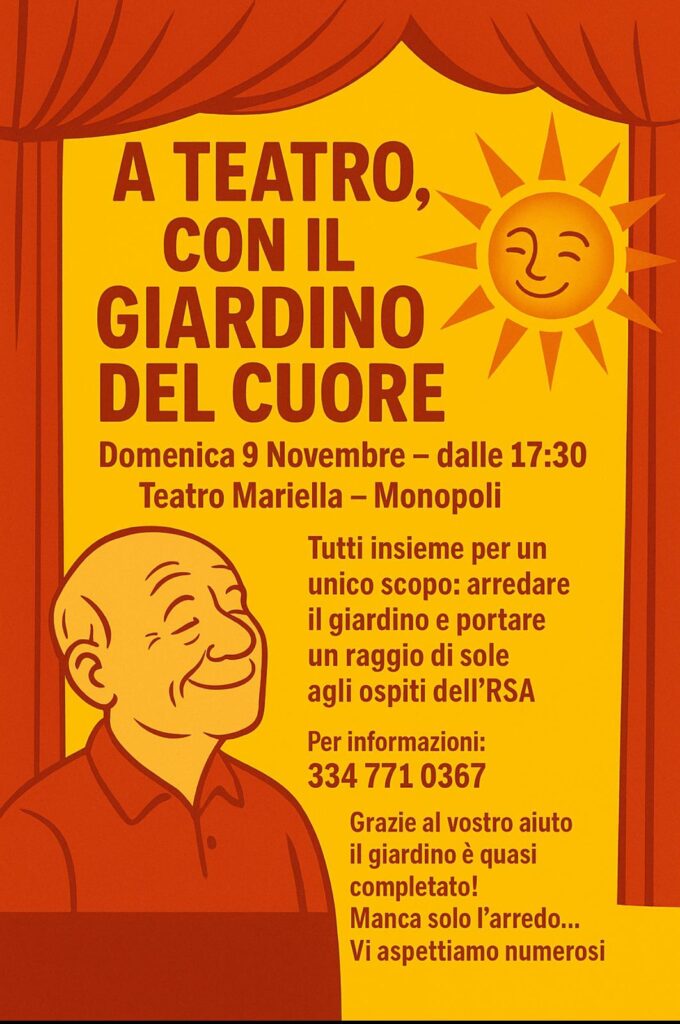 A TEATRO,
CON IL
GIARDINO
DEL CUORE

Domenica 9 Novembre – dalle 17:30
Teatro Mariella – Monopoli

Tutti insieme per un unico scopo: arredare il giardino e portare un raggio di sole agli ospiti dell'RSA

Per informazioni:
334 771 0367

Grazie al vostro aiuto il giardino è quasi completato!
Manca solo l'arredo...
Vi aspettiamo numerosi